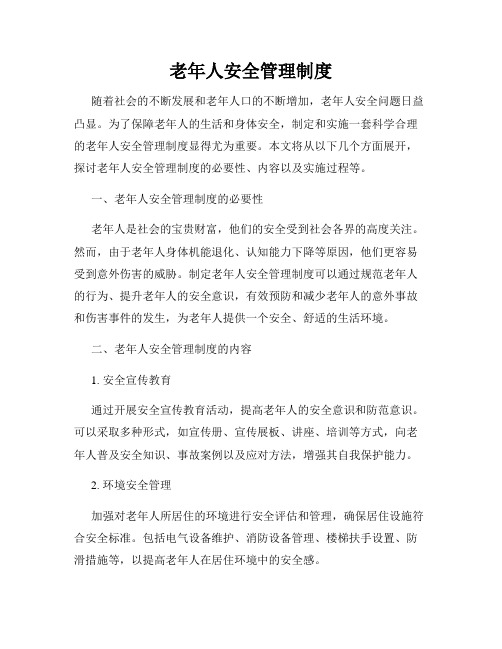 老年人安全管理制度

随着社会的不断发展和老年人口的不断增加，老年人安全问题日益凸显。为了保障老年人的生活和身体安全，制定和实施一套科学合理的老年人安全管理制度显得尤为重要。本文将从以下几个方面展开，探讨老年人安全管理制度的必要性、内容以及实施过程等。

一、老年人安全管理制度的必要性

老年人是社会的宝贵财富，他们的安全受到社会各界的高度关注。然而，由于老年人身体机能退化、认知能力下降等原因，他们更容易受到意外伤害的威胁。制定老年人安全管理制度可以通过规范老年人的行为、提升老年人的安全意识，有效预防和减少老年人的意外事故和伤害事件的发生，为老年人提供一个安全、舒适的生活环境。

二、老年人安全管理制度的内容

1. 安全宣传教育

通过开展安全宣传教育活动，提高老年人的安全意识和防范意识。可以采取多种形式，如宣传册、宣传展板、讲座、培训等方式，向老年人普及安全知识、事故案例以及应对方法，增强其自我保护能力。

2. 环境安全管理

加强对老年人所居住的环境进行安全评估和管理，确保居住设施符合安全标准。包括电气设备维护、消防设备管理、楼梯扶手设置、防滑措施等，以提高老年人在居住环境中的安全感。